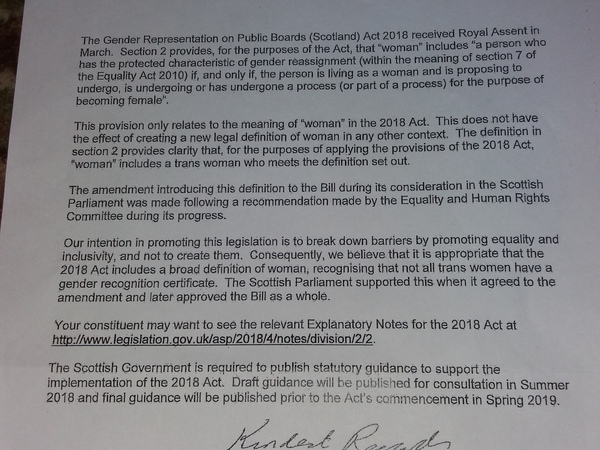 The Gender Representation on Public Boards (Scotland) Act 2018 received Royal Assent in March. Section 2 provides, for the purposes of the Act, that "woman" includes "a person who has the protected characteristic of gender reassignment (within the meaning of section 7 of the Equality Act 2010) if, and only if, the person is living as a woman and is proposing to undergo, is undergoing or has undergone a process (or part of a process) for the purpose of becoming female".

This provision only relates to the meaning of "woman" in the 2018 Act. This does not have the effect of creating a new legal definition of woman in any other context. The definition in section 2 provides clarity that, for the purposes of applying the provisions of the 2018 Act, "woman" includes a trans woman who meets the definition set out.

The amendment introducing this definition to the Bill during its consideration in the Scottish Parliament was made following a recommendation made by the Equality and Human Rights Committee during its progress.

Our intention in promoting this legislation is to break down barriers by promoting equality and inclusivity, and not to create them. Consequently, we believe that it is appropriate that the 2018 Act includes a broad definition of woman, recognising that not all trans women have a gender recognition certificate. The Scottish Parliament supported this when it agreed to the amendment and later approved the Bill as a whole.

Your constituent may want to see the relevant Explanatory Notes for the 2018 Act at http://www.legislation.gov.uk/asp/2018/4/notes/division/2/2.

The Scottish Government is required to publish statutory guidance to support the implementation of the 2018 Act. Draft guidance will be published for consultation in Summer 2018 and final guidance will be published prior to the Act's commencement in Spring 2019.

Kindest Regards